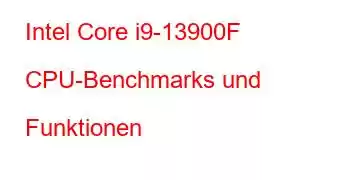 Intel Core i9-13900F CPU-Benchmarks und Funktionen